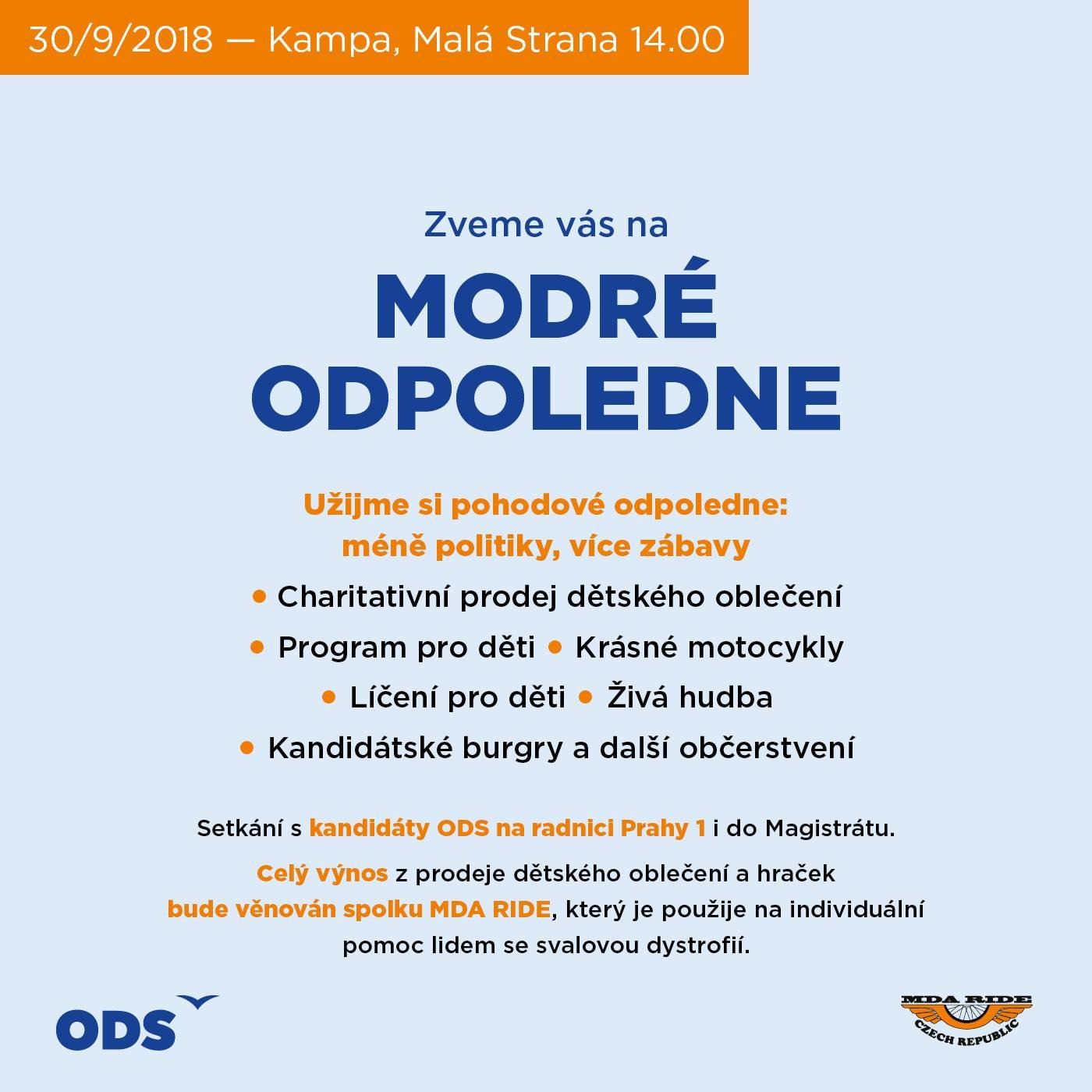 30/9/2018 — Kampa, Malá Strana 14.00

Zveme vás na

MODRÉ ODPOLEDNE

Užijme si pohodové odpoledne: méně politiky, více zábavy

• Charitativní prodej dětského oblečení
• Program pro děti • Krásné motocykly
• Líčení pro děti • Živá hudba
• Kandidátské burgry a další občerstvení

Setkání s kandidáty ODS na radnici Prahy 1 i do Magistrátu.

Celý výnos z prodeje dětského oblečení a hraček bude věnován spolku MDA RIDE, který je použije na individuální pomoc lidem se svalovou dystrofií.

ODS

MDA RIDE
CZECH REPUBLIC